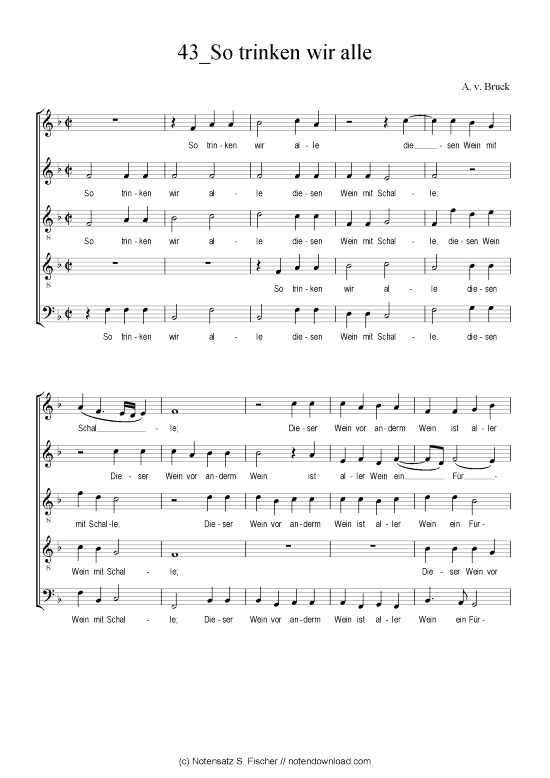 43_So trinken wir alle

A. v. Bruck

So trin - ken wir al - le die - sen Wein mit

So trin - ken wir al - le die - sen Wein mit Schal - le;

So trin - ken wir al - le die - sen Wein mit Schal - le, die - sen Wein

So trin - ken wir al - le die - sen

So trin - ken wir al - le die - sen Wein mit Schal - le. die - sen

Schal - le; Die - ser Wein vor an - derm Wein ist al - ler

Die - ser Wein vor an - derm Wein ist al - ler Wein ein Für -

mit Schal - le; Die - ser Wein vor an - derm Wein ist al - ler Wein ein Für -

Wein mit Schal - le; Die - ser Wein vor

Wein mit Schal - le; Die - ser Wein vor an - derm Wein ist al - ler Wein ein Für -

(c) Notensatz S. Fischer // notendownload.com